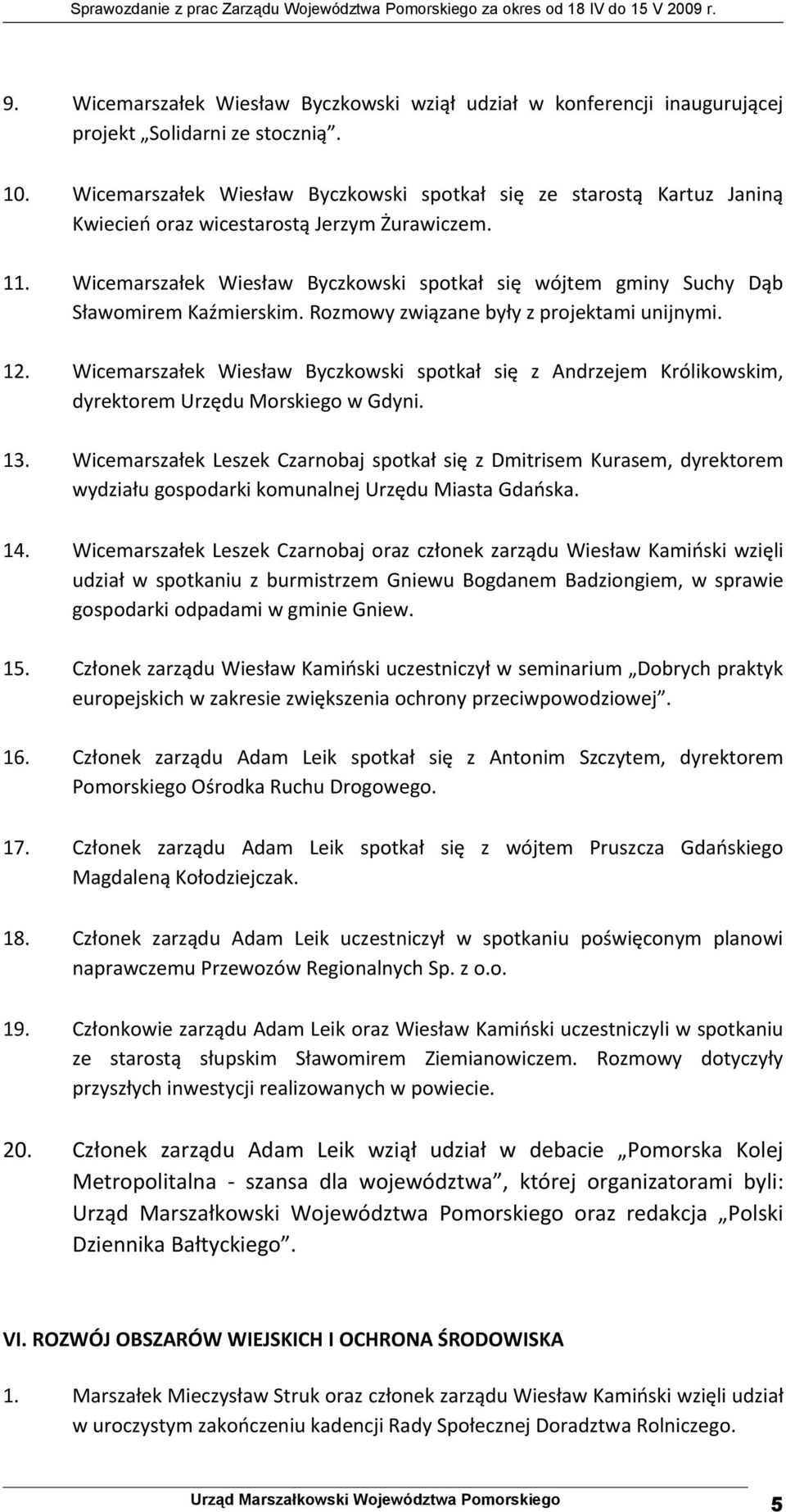 Sprawozdanie z prac Zarządu Województwa Pomorskiego za okres od 18 IV do 15 V 2009 r.

9. Wicemarszałek Wiesław Byczkowski wziął udział w konferencji inaugurującej projekt „Solidarni ze stocznią”.

10. Wicemarszałek Wiesław Byczkowski spotkał się ze starostą Kartuz Janiną Kwiecień oraz wicestarostą Jerzym Żurawiczem.

11. Wicemarszałek Wiesław Byczkowski spotkał się wójtem gminy Suchy Dąb Sławomirem Kaźmierskim. Rozmowy związane były z projektami unijnymi.

12. Wicemarszałek Wiesław Byczkowski spotkał się z Andrzejem Królikowskim, dyrektorem Urzędu Morskiego w Gdyni.

13. Wicemarszałek Leszek Czarnobaj spotkał się z Dmitrisem Kurasem, dyrektorem wydziału gospodarki komunalnej Urzędu Miasta Gdańska.

14. Wicemarszałek Leszek Czarnobaj oraz członek zarządu Wiesław Kamiński wzięli udział w spotkaniu z burmistrzem Gniewu Bogdanem Badziongiem, w sprawie gospodarki odpadami w gminie Gniew.

15. Członek zarządu Wiesław Kamiński uczestniczył w seminarium „Dobrych praktyk europejskich w zakresie zwiększenia ochrony przeciwpowodziowej”.

16. Członek zarządu Adam Leik spotkał się z Antonim Szczytem, dyrektorem Pomorskiego Ośrodka Ruchu Drogowego.

17. Członek zarządu Adam Leik spotkał się z wójtem Pruszcza Gdańskiego Magdaleną Kołodziejczak.

18. Członek zarządu Adam Leik uczestniczył w spotkaniu poświęconym planowi naprawczemu Przewozów Regionalnych Sp. z o.o.

19. Członkowie zarządu Adam Leik oraz Wiesław Kamiński uczestniczyli w spotkaniu ze starostą słupskim Sławomirem Ziemianowiczem. Rozmowy dotyczyły przyszłych inwestycji realizowanych w powiecie.

20. Członek zarządu Adam Leik wziął udział w debacie „Pomorska Kolej Metropolitalna - szansa dla województwa”, której organizatorami byli: Urząd Marszałkowski Województwa Pomorskiego oraz redakcja „Polski Dziennika Bałtyckiego”.

VI. ROZWÓJ OBSZARÓW WIEJSKICH I OCHRONA ŚRODOWISKA

1. Marszałek Mieczysław Struk oraz członek zarządu Wiesław Kamiński wzięli udział w uroczystym zakończeniu kadencji Rady Społecznej Doradztwa Rolniczego.

Urząd Marszałkowski Województwa Pomorskiego 5